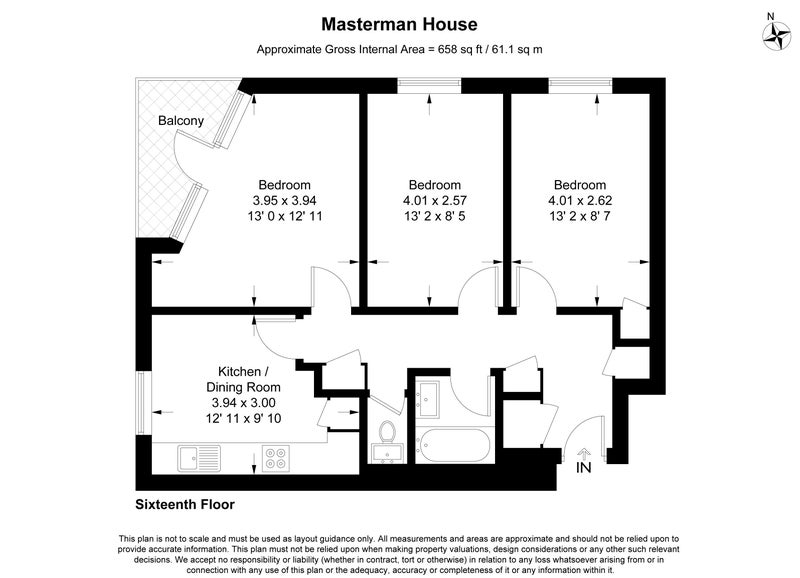 Masterman House

Approximate Gross Internal Area = 658 sq ft / 61.1 sq m

N

Balcony

Bedroom
3.95 x 3.94
13' 0 x 12' 11

Bedroom
4.01 x 2.57
13' 2 x 8' 5

Bedroom
4.01 x 2.62
13' 2 x 8' 7

Kitchen /
Dining Room
3.94 x 3.00
12' 11 x 9' 10

IN

Sixteenth Floor

This plan is not to scale and must be used as layout guidance only. All measurements and areas are approximate and should not be relied upon to provide accurate information. This plan must not be relied upon when making property valuations, design considerations or any other such relevant decisions. We accept no responsibility or liability (whether in contract, tort or otherwise) in relation to any loss whatsoever arising from or in connection with any use of this plan or the adequacy, accuracy or completeness of it or any information within it.